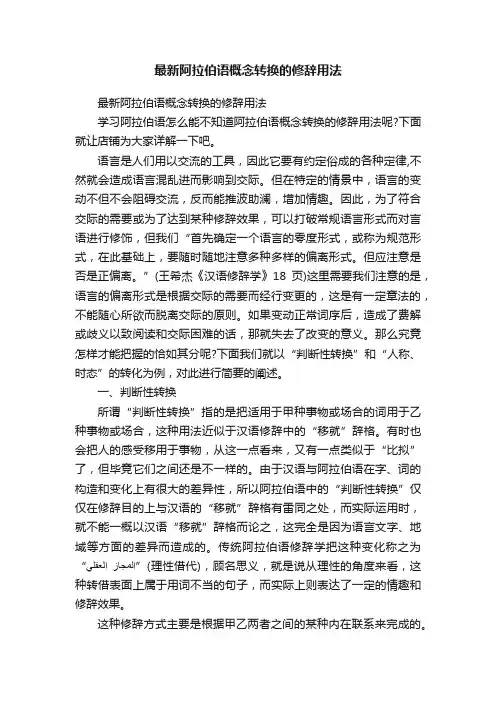 最新阿拉伯语概念转换的修辞用法

最新阿拉伯语概念转换的修辞用法

学习阿拉伯语怎么能不知道阿拉伯语概念转换的修辞用法呢?下面就让店铺为大家详解一下吧。

语言是人们用以交流的工具，因此它要有约定俗成的各种定律,不然就会造成语言混乱进而影响到交际。但在特定的情景中，语言的变动不但不会阻碍交流，反而能推波助澜，增加情趣。因此，为了符合交际的需要或为了达到某种修辞效果，可以打破常规语言形式而对言语进行修饰，但我们“首先确定一个语言的零度形式，或称为规范形式，在此基础上，要随时随地注意多种多样的偏离形式。但应注意是否是正偏离。”(王希杰《汉语修辞学》18 页)这里需要我们注意的是，语言的偏离形式是根据交际的需要而经行变更的，这是有一定章法的，不能随心所欲而脱离交际的原则。如果变动正常词序后，造成了费解或歧义以致阅读和交际困难的话，那就失去了改变的意义。那么究竟怎样才能把握的恰如其分呢?下面我们就以“判断性转换”和“人称、时态”的转化为例，对此进行简要的阐述。

一、判断性转换

所谓“判断性转换”指的是把适用于甲种事物或场合的词用于乙种事物或场合，这种用法近似于汉语修辞中的“移就”辞格。有时也会把人的感受移用于事物，从这一点看来，又有一点类似于“比拟”了，但毕竟它们之间还是不一样的。由于汉语与阿拉伯语在字、词的构造和变化上有很大的差异性，所以阿拉伯语中的“判断性转换”仅仅在修辞目的上与汉语的“移就”辞格有雷同之处，而实际运用时，就不能一概以汉语“移就”辞格而论之，这完全是因为语言文字、地域等方面的差异而造成的。传统阿拉伯语修辞学把这种变化称之为“المجاز العقلي”(理性借代)，顾名思义，就是说从理性的角度来看，这种转借表面上属于用词不当的句子，而实际上则表达了一定的情趣和修辞效果。

这种修辞方式主要是根据甲乙两者之间的某种内在联系来完成的。